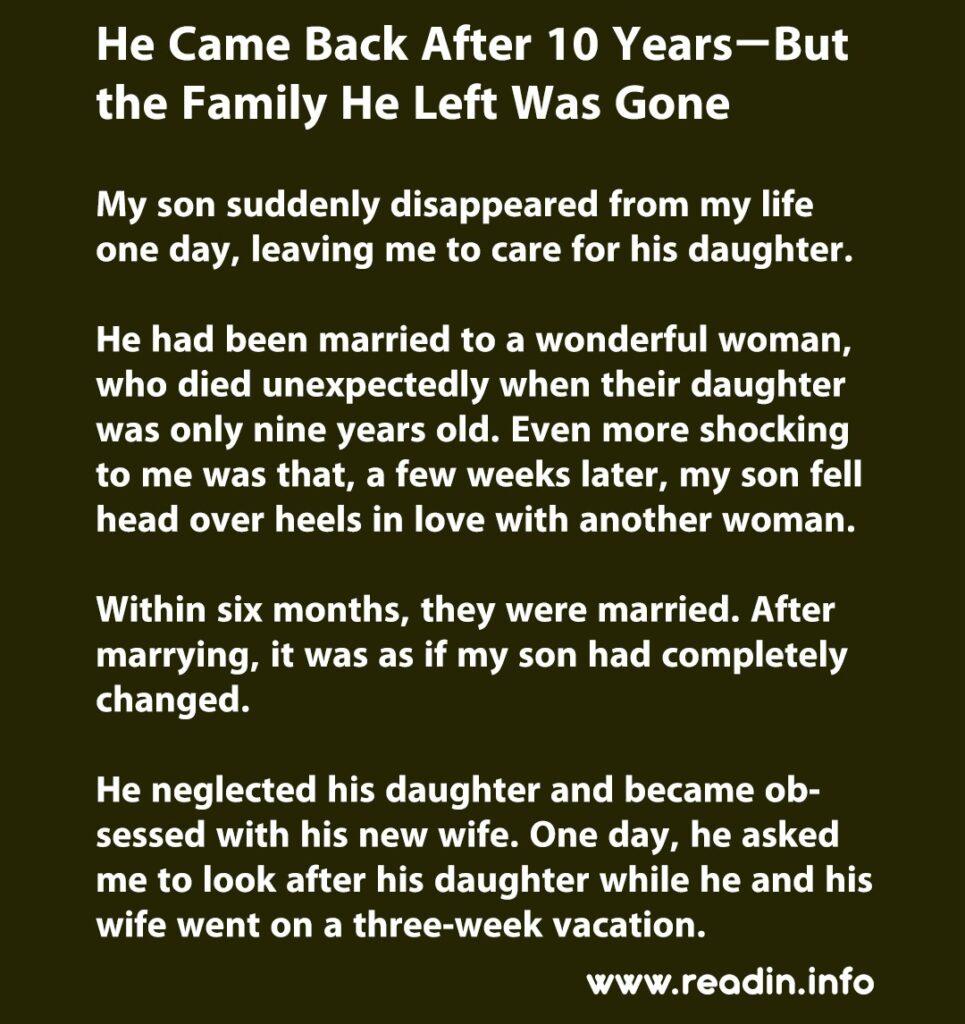 He Came Back After 10 Years—But the Family He Left Was Gone

My son suddenly disappeared from my life one day, leaving me to care for his daughter.

He had been married to a wonderful woman, who died unexpectedly when their daughter was only nine years old. Even more shocking to me was that, a few weeks later, my son fell head over heels in love with another woman.

Within six months, they were married. After marrying, it was as if my son had completely changed.

He neglected his daughter and became obsessed with his new wife. One day, he asked me to look after his daughter while he and his wife went on a three-week vacation.

www.readin.info